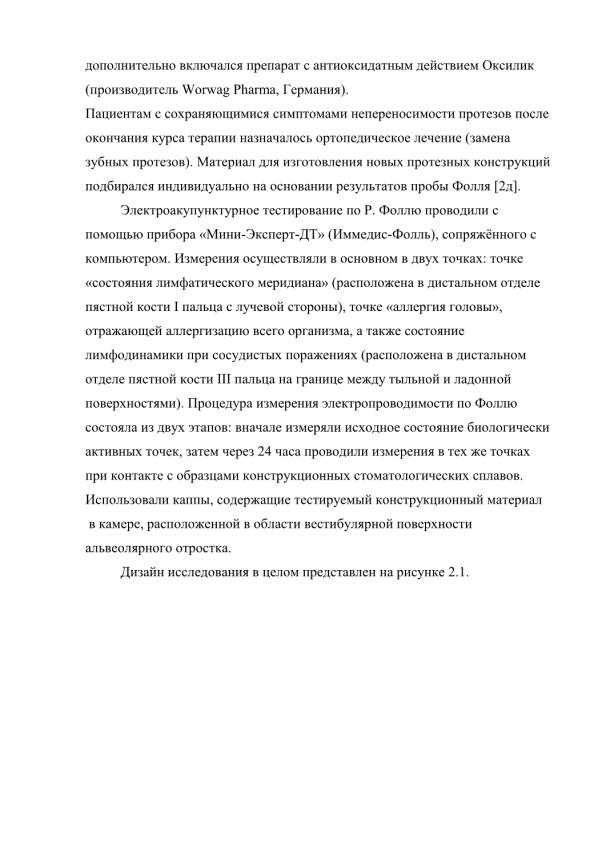 дополнительно включался препарат с антиоксидатным действием Оксилик (производитель Worwag Pharma, Германия).
Пациентам с сохраняющимися симптомами непереносимости протезов после окончания курса терапии назначалось ортопедическое лечение (замена зубных протезов). Материал для изготовления новых протезных конструкций подбирался индивидуально на основании результатов пробы Фолля [2д].

Электроакупунктурное тестирование по Р. Фоллю проводили с помощью прибора «Мини-Эксперт-ДТ» (Иммедис-Фолль), сопряжённого с компьютером. Измерения осуществляли в основном в двух точках: точке «состояния лимфатического меридиана» (расположена в дистальном отделе пястной кости I пальца с лучевой стороны), точке «аллергия головы», отражающей аллергизацию всего организма, а также состояние лимфодинамики при сосудистых поражениях (расположена в дистальном отделе пястной кости III пальца на границе между тыльной и ладонной поверхностями). Процедура измерения электропроводимости по Фоллю состояла из двух этапов: вначале измеряли исходное состояние биологически активных точек, затем через 24 часа проводили измерения в тех же точках при контакте с образцами конструкционных стоматологических сплавов. Использовали каппы, содержащие тестируемый конструкционный материал в камере, расположенной в области вестибулярной поверхности альвеолярного отростка.

Дизайн исследования в целом представлен на рисунке 2.1.